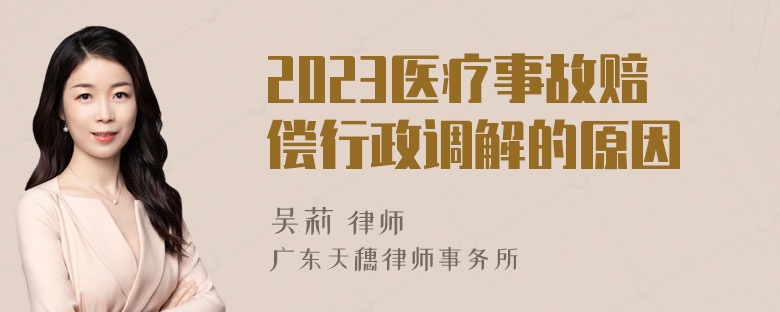 2023医疗事故赔偿行政调解的原因

吴莉 律师
广东天穗律师事务所